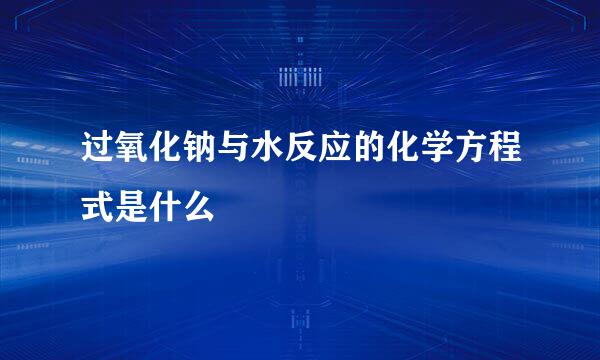 过氧化钠与水反应的化学方程式是什么